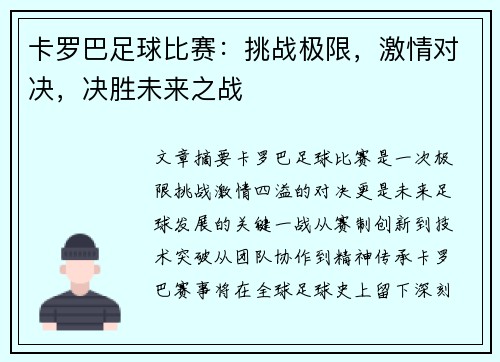 卡罗巴足球比赛：挑战极限，激情对决，决胜未来之战

文章摘要卡罗巴足球比赛是一次极限挑战激情四溢的对决更是未来足球发展的关键一战从赛制创新到技术突破从团队协作到精神传承卡罗巴赛事将在全球足球史上留下深刻